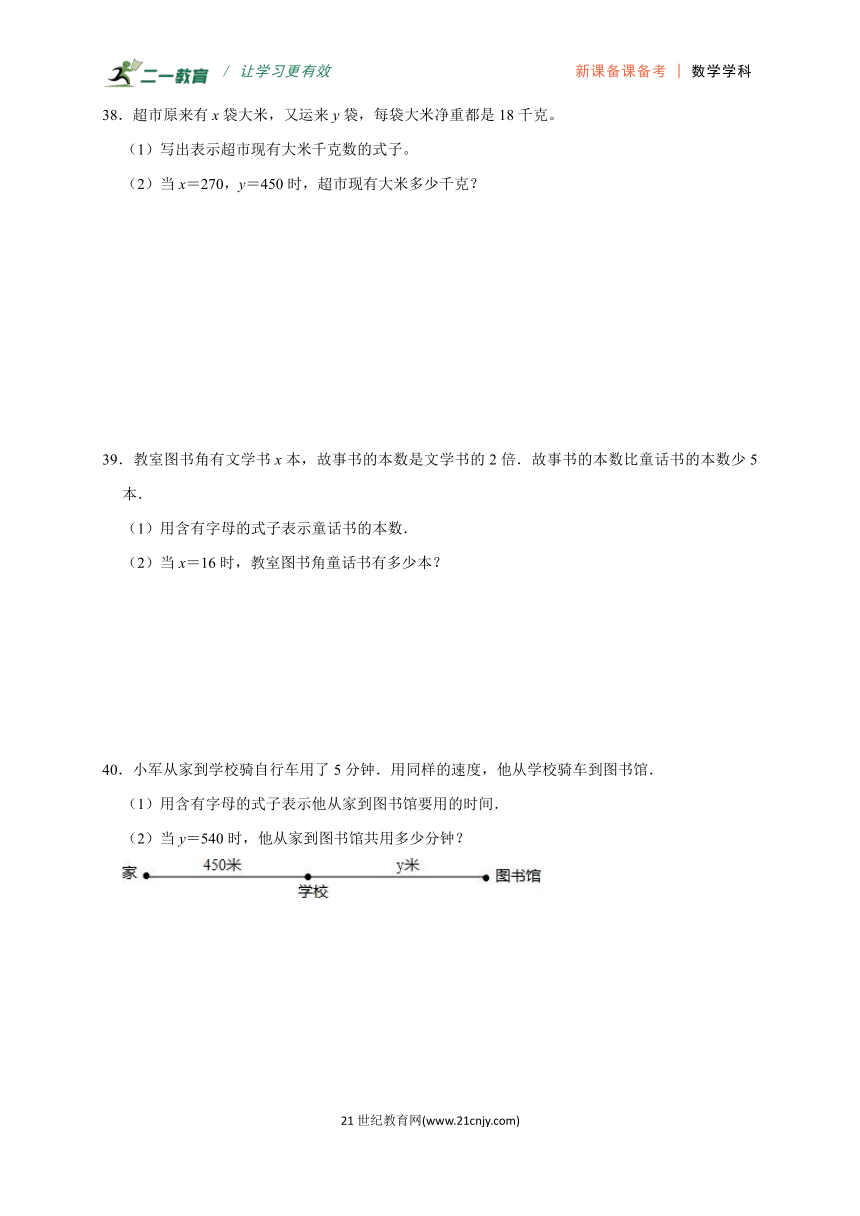 二一教育 / 让学习更有效

新课备课备考 | 数学学科

38．超市原来有 $x$ 袋大米，又运来 $y$ 袋，每袋大米净重都是 18 千克。

（1）写出表示超市现有大米千克数的式子。

（2）当 $x=270$，$y=450$ 时，超市现有大米多少千克？

39．教室图书角有文学书 $x$ 本，故事书的本数是文学书的 2 倍．故事书的本数比童话书的本数少 5 本．

（1）用含有字母的式子表示童话书的本数．

（2）当 $x=16$ 时，教室图书角童话书有多少本？

40．小军从家到学校骑自行车用了 5 分钟．用同样的速度，他从学校骑车到图书馆．

（1）用含有字母的式子表示他从家到图书馆要用的时间．

（2）当 $y=540$ 时，他从家到图书馆共用多少分钟？

家 450米 学校 y米 图书馆

21 世纪教育网(www.21cnjy.com)